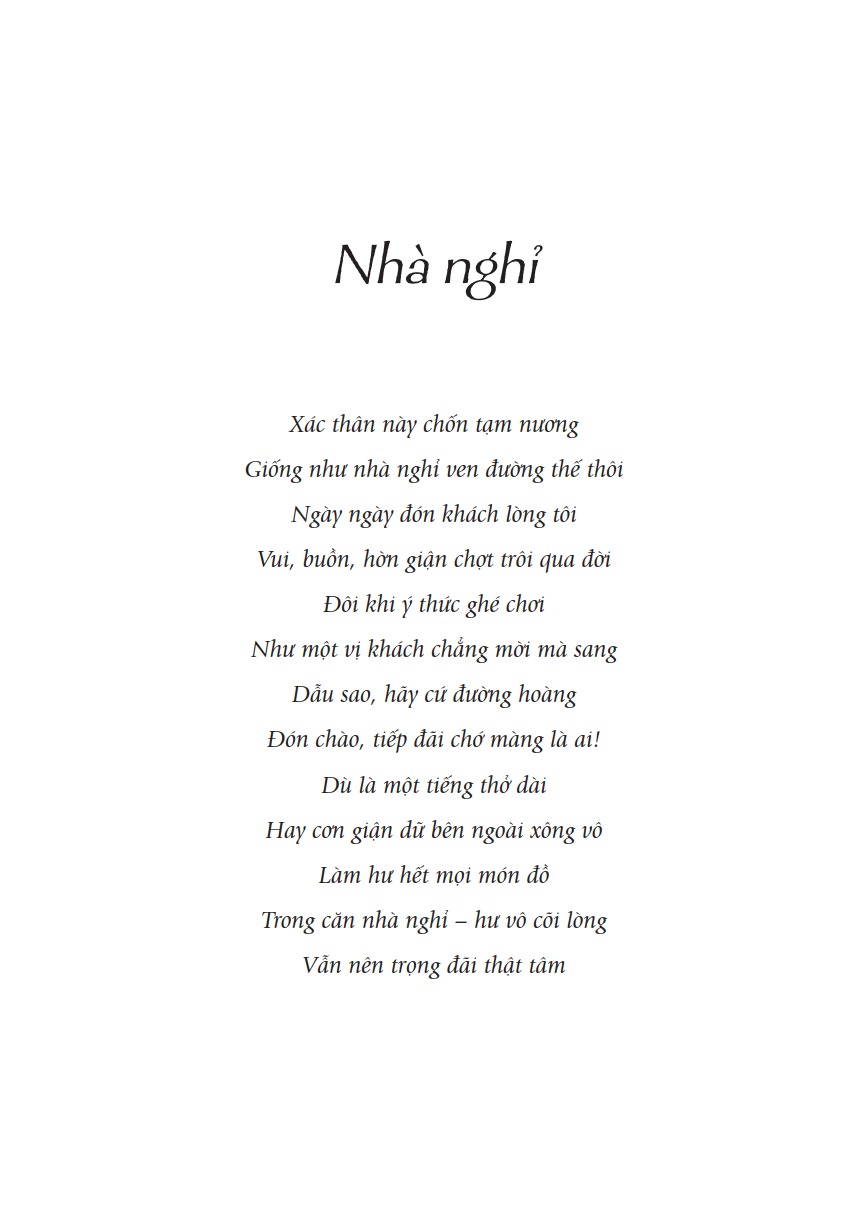 Nhà nghỉ

Xác thân này chốn tạm nương
Giống như nhà nghỉ ven đường thế thôi
Ngày ngày đón khách lòng tôi
Vui, buồn, hờn giận chợt trôi qua đời
Đôi khi ý thức ghé chơi
Như một vị khách chẳng mời mà sang
Dẫu sao, hãy cứ đường hoàng
Đón chào, tiếp đãi chớ màng là ai!
Dù là một tiếng thở dài
Hay cơn giận dữ bên ngoài xông vô
Làm hư hết mọi món đồ
Trong căn nhà nghỉ – hư vô cõi lòng
Vẫn nên trọng đãi thật tâm